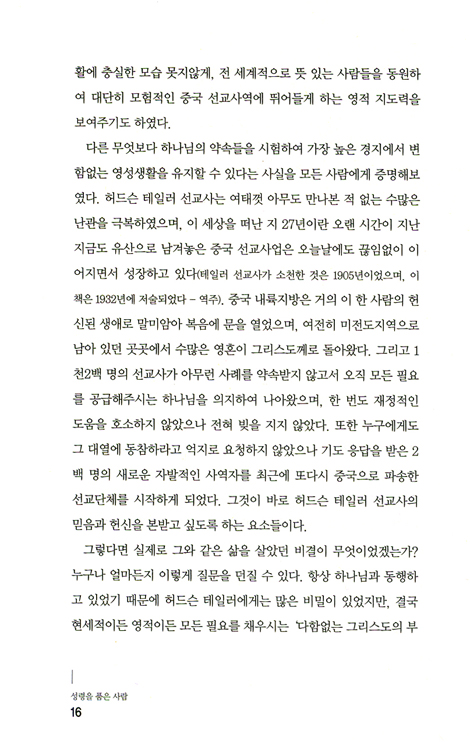 활에 충실한 모습 못지않게, 전 세계적으로 뜻 있는 사람들을 동원하여 대단히 모험적인 중국 선교사역에 뛰어들게 하는 영적 지도력을 보여주기도 하였다.

다른 무엇보다 하나님의 약속들을 시험하여 가장 높은 경지에서 변함없는 영성생활을 유지할 수 있다는 사실을 모든 사람에게 증명해보였다. 허드슨 테일러 선교사는 여태껏 아무도 만나본 적 없는 수많은 난관을 극복하였으며, 이 세상을 떠난 지 27년이란 오랜 시간이 지난 지금도 유산으로 남겨놓은 중국 선교사업은 오늘날에도 끊임없이 이어지면서 성장하고 있다(테일러 선교사가 소천한 것은 1905년이었으며, 이 책은 1932년에 저술되었다 - 역주). 중국 내륙지방은 거의 이 한 사람의 헌신된 생애로 말미암아 복음에 문을 열었으며, 여전히 미전도지역으로 남아 있던 곳곳에서 수많은 영혼이 그리스도께로 돌아왔다. 그리고 1천2백 명의 선교사가 아무런 사례를 약속받지 않고서 오직 모든 필요를 공급해주시는 하나님을 의지하여 나아왔으며, 한 번도 재정적인 도움을 호소하지 않았으나 전혀 빚을 지지 않았다. 또한 누구에게도 그 대열에 동참하라고 억지로 요청하지 않았으나 기도 응답을 받은 2백 명의 새로운 자발적인 사역자를 최근에 또다시 중국으로 파송한 선교단체를 시작하게 되었다. 그것이 바로 허드슨 테일러 선교사의 믿음과 헌신을 본받고 싶도록 하는 요소들이다.

그렇다면 실제로 그와 같은 삶을 살았던 비결이 무엇이었겠는가? 누구나 얼마든지 이렇게 질문을 던질 수 있다. 항상 하나님과 동행하고 있었기 때문에 허드슨 테일러에게는 많은 비밀이 있었지만, 결국 현세적이든 영적이든 모든 필요를 채우시는 '다함없는 그리스도의 부

성령을 품은 사람
16